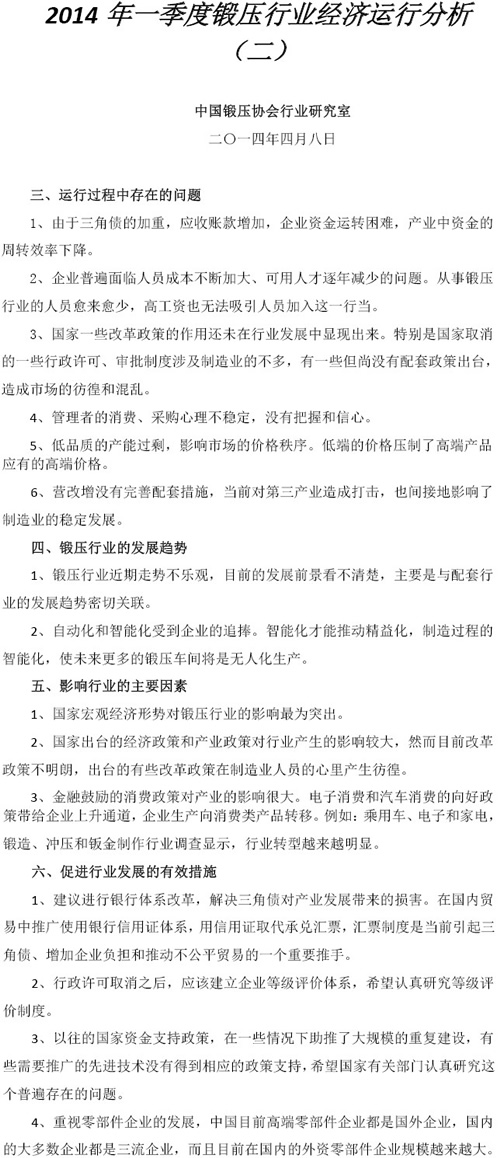 2014 年一季度锻压行业经济运行分析（二）

中国锻压协会行业研究室

二〇一四年四月八日

三、运行过程中存在的问题

1、由于三角债的加重，应收账款增加，企业资金运转困难，产业中资金的周转效率下降。

2、企业普遍面临人员成本不断加大、可用人才逐年减少的问题。从事锻压行业的人员愈来愈少，高工资也无法吸引人员加入这一行当。

3、国家一些改革政策的作用还未在行业发展中显现出来。特别是国家取消的一些行政许可、审批制度涉及制造业的不多，有一些但尚没有配套政策出台，造成市场的彷徨和混乱。

4、管理者的消费、采购心理不稳定，没有把握和信心。

5、低品质的产能过剩，影响市场的价格秩序。低端的价格压制了高端产品应有的高端价格。

6、营改增没有完善配套措施，当前对第三产业造成打击，也间接地影响了制造业的稳定发展。

四、锻压行业的发展趋势

1、锻压行业近期走势不乐观，目前的发展前景看不清楚，主要是与配套行业的发展趋势密切关联。

2、自动化和智能化受到企业的追捧。智能化才能推动精益化，制造过程的智能化，使未来更多的锻压车间将是无人化生产。

五、影响行业的主要因素

1、国家宏观经济形势对锻压行业的影响最为突出。

2、国家出台的经济政策和产业政策对行业产生的影响较大，然而目前改革政策不明朗，出台的有些改革政策在制造业人员的心里产生彷徨。

3、金融鼓励的消费政策对产业的影响很大。电子消费和汽车消费的向好政策带给企业上升通道，企业生产向消费类产品转移。例如：乘用车、电子和家电，锻造、冲压和钣金制作行业调查显示，行业转型越来越明显。

六、促进行业发展的有效措施

1、建议进行银行体系改革，解决三角债对产业发展带来的损害。在国内贸易中推广使用银行信用证体系，用信用证取代承兑汇票，汇票制度是当前引起三角债、增加企业负担和推动不公平贸易的一个重要推手。

2、行政许可取消之后，应该建立企业等级评价体系，希望认真研究等级评价制度。

3、以往的国家资金支持政策，在一些情况下助推了大规模的重复建设，有些需要推广的先进技术没有得到相应的政策支持，希望国家有关部门认真研究这个普遍存在的问题。

4、重视零部件企业的发展，中国目前高端零部件企业都是国外企业，国内的大多数企业都是三流企业，而且目前在国内的外资零部件企业规模越来越大。